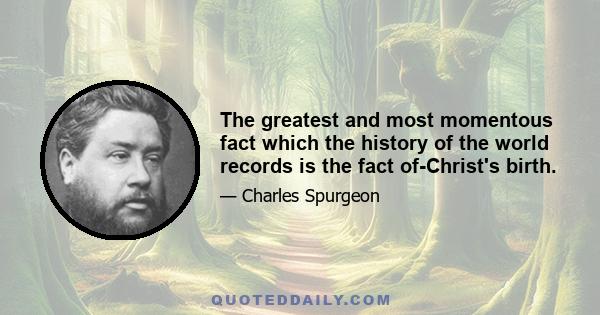 The greatest and most momentous fact which the history of the world records is the fact of-Christ's birth.

— Charles Spurgeon

QUOTEDDAILY.COM